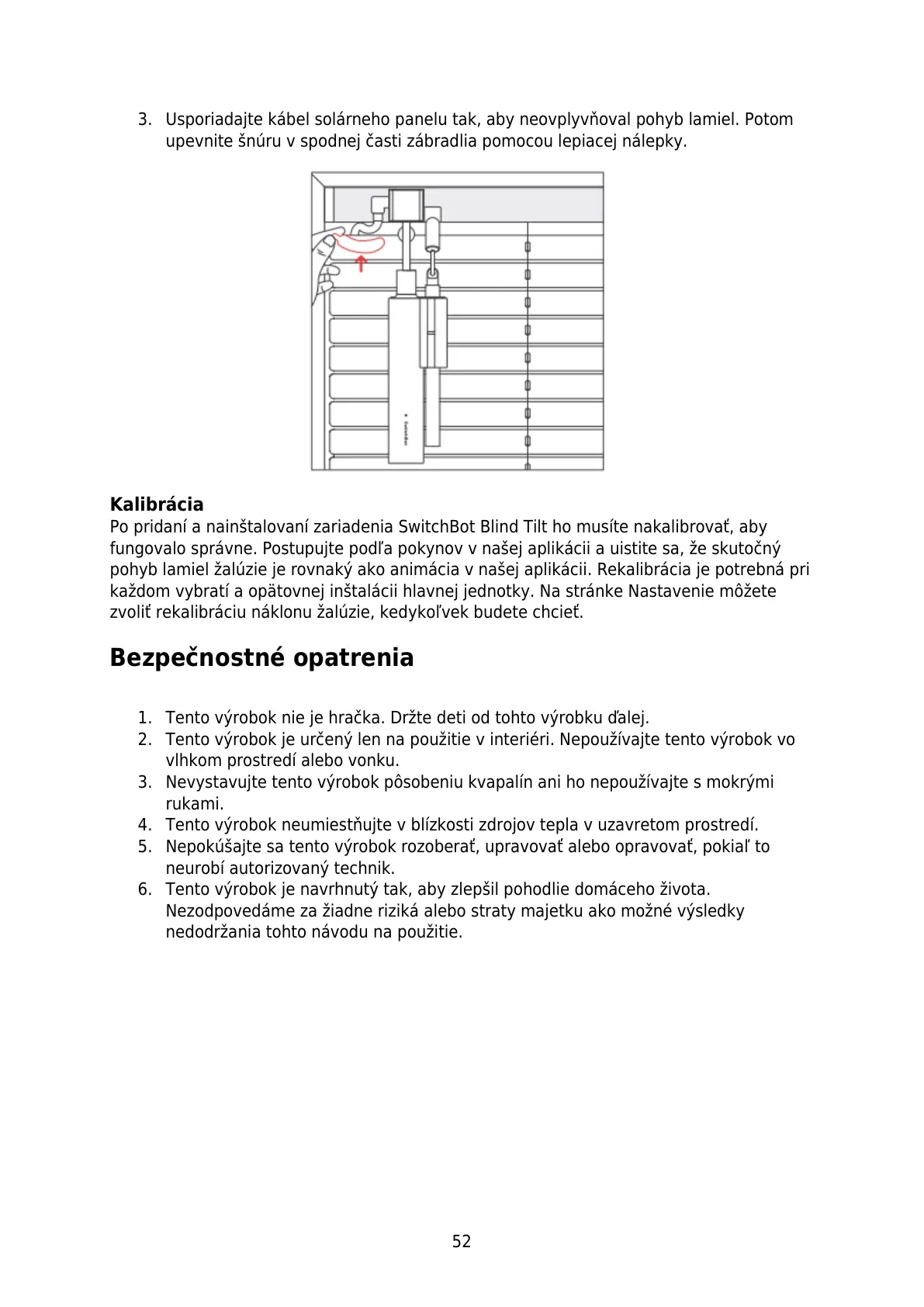 3. Usporiadajte kábel solárneho panelu tak, aby neovplyvňoval pohyb lamiel. Potom upevnite šnúru v spodnej časti zábradlia pomocou lepiacej nálepky.

SwitchBot

**Kalibrácia**
Po pridaní a nainštalovaní zariadenia SwitchBot Blind Tilt ho musíte nakalibrovať, aby fungovalo správne. Postupujte podľa pokynov v našej aplikácii a uistite sa, že skutočný pohyb lamiel žalúzie je rovnaký ako animácia v našej aplikácii. Rekalibrácia je potrebná pri každom vybratí a opätovnej inštalácii hlavnej jednotky. Na stránke Nastavenie môžete zvoliť rekalibráciu náklonu žalúzie, kedykoľvek budete chcieť.

**Bezpečnostné opatrenia**

1. Tento výrobok nie je hračka. Držte deti od tohto výrobku ďalej.
2. Tento výrobok je určený len na použitie v interiéri. Nepoužívajte tento výrobok vo vlhkom prostredí alebo vonku.
3. Nevystavujte tento výrobok pôsobeniu kvapalín ani ho nepoužívajte s mokrými rukami.
4. Tento výrobok neumiestňujte v blízkosti zdrojov tepla v uzavretom prostredí.
5. Nepokúšajte sa tento výrobok rozoberať, upravovať alebo opravovať, pokiaľ to neurobí autorizovaný technik.
6. Tento výrobok je navrhnutý tak, aby zlepšil pohodlie domáceho života. Nezodpovedáme za žiadne riziká alebo straty majetku ako možné výsledky nedodržania tohto návodu na použitie.

52